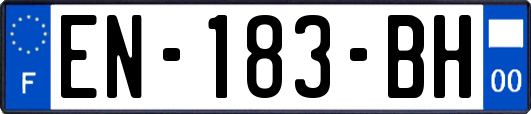 F
EN-183-BH
00